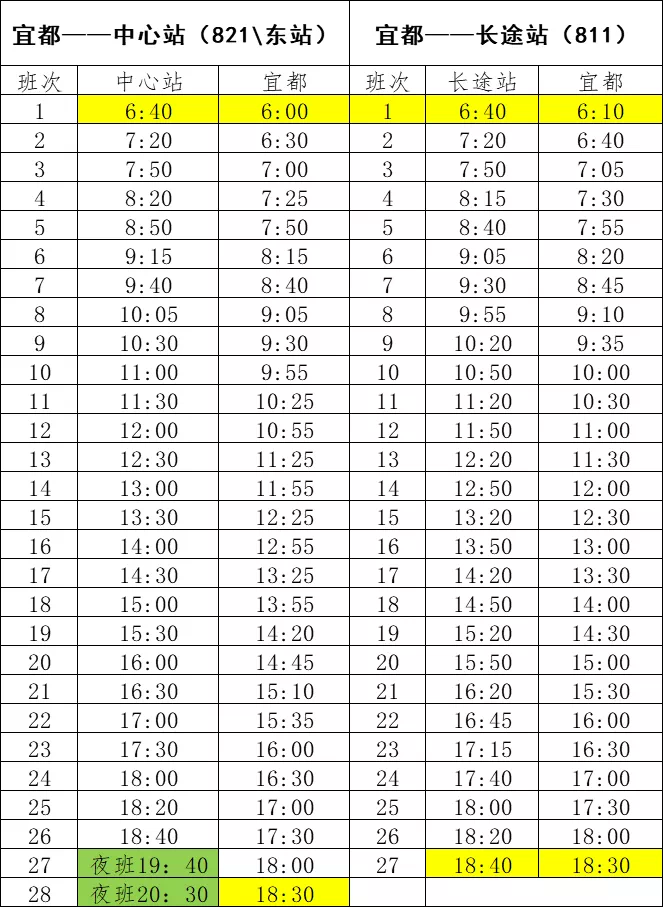 | 宜都——中心站（821\东站） |  |  | 宜都——长途站（811） |  |  |
|---|---|---|---|---|---|
| 班次 | 中心站 | 宜都 | 班次 | 长途站 | 宜都 |
| 1 | 6:40 | 6:00 | 1 | 6:40 | 6:10 |
| 2 | 7:20 | 6:30 | 2 | 7:20 | 6:40 |
| 3 | 7:50 | 7:00 | 3 | 7:50 | 7:05 |
| 4 | 8:20 | 7:25 | 4 | 8:15 | 7:30 |
| 5 | 8:50 | 7:50 | 5 | 8:40 | 7:55 |
| 6 | 9:15 | 8:15 | 6 | 9:05 | 8:20 |
| 7 | 9:40 | 8:40 | 7 | 9:30 | 8:45 |
| 8 | 10:05 | 9:05 | 8 | 9:55 | 9:10 |
| 9 | 10:30 | 9:30 | 9 | 10:20 | 9:35 |
| 10 | 11:00 | 9:55 | 10 | 10:50 | 10:00 |
| 11 | 11:30 | 10:25 | 11 | 11:20 | 10:30 |
| 12 | 12:00 | 10:55 | 12 | 11:50 | 11:00 |
| 13 | 12:30 | 11:25 | 13 | 12:20 | 11:30 |
| 14 | 13:00 | 11:55 | 14 | 12:50 | 12:00 |
| 15 | 13:30 | 12:25 | 15 | 13:20 | 12:30 |
| 16 | 14:00 | 12:55 | 16 | 13:50 | 13:00 |
| 17 | 14:30 | 13:25 | 17 | 14:20 | 13:30 |
| 18 | 15:00 | 13:55 | 18 | 14:50 | 14:00 |
| 19 | 15:30 | 14:20 | 19 | 15:20 | 14:30 |
| 20 | 16:00 | 14:45 | 20 | 15:50 | 15:00 |
| 21 | 16:30 | 15:10 | 21 | 16:20 | 15:30 |
| 22 | 17:00 | 15:35 | 22 | 16:45 | 16:00 |
| 23 | 17:30 | 16:00 | 23 | 17:15 | 16:30 |
| 24 | 18:00 | 16:30 | 24 | 17:40 | 17:00 |
| 25 | 18:20 | 17:00 | 25 | 18:00 | 17:30 |
| 26 | 18:40 | 17:30 | 26 | 18:20 | 18:00 |
| 27 | 夜班19：40 | 18:00 | 27 | 18:40 | 18:30 |
| 28 | 夜班20：30 | 18:30 |  |  |  |